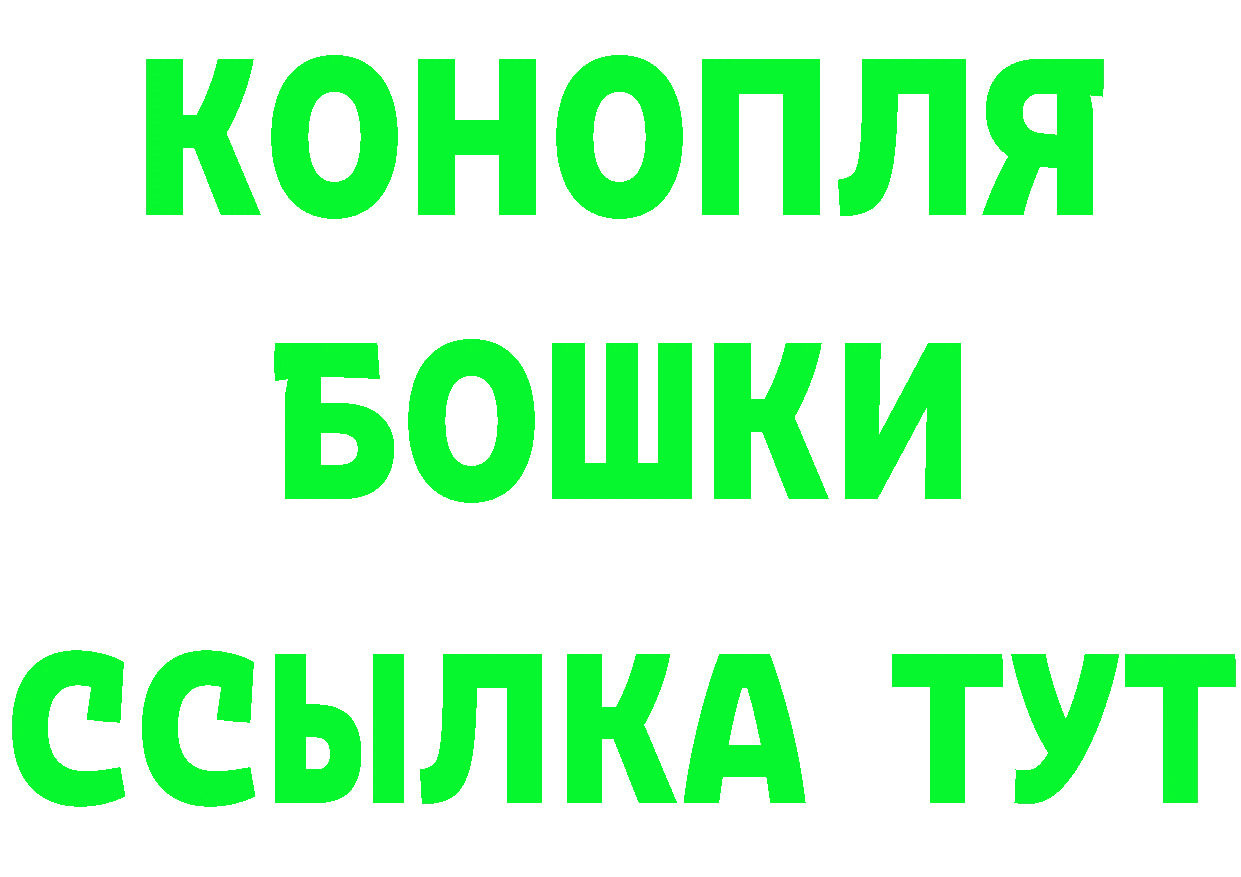 КОНОПЛЯ
БОШКИ
ССЫЛКА ТУТ